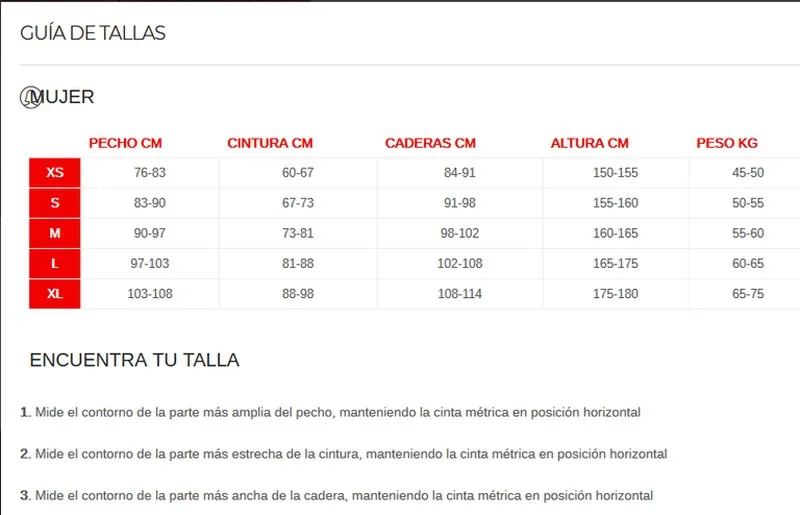 GUÍA DE TALLAS

MUJER

| | PECHO CM | CINTURA CM | CADERAS CM | ALTURA CM | PESO KG |
|---|---|---|---|---|---|
| XS | 76-83 | 60-67 | 84-91 | 150-155 | 45-50 |
| S | 83-90 | 67-73 | 91-98 | 155-160 | 50-55 |
| M | 90-97 | 73-81 | 98-102 | 160-165 | 55-60 |
| L | 97-103 | 81-88 | 102-108 | 165-175 | 60-65 |
| XL | 103-108 | 88-98 | 108-114 | 175-180 | 65-75 |

ENCUENTRA TU TALLA

1. Mide el contorno de la parte más amplia del pecho, manteniendo la cinta métrica en posición horizontal

2. Mide el contorno de la parte más estrecha de la cintura, manteniendo la cinta métrica en posición horizontal

3. Mide el contorno de la parte más ancha de la cadera, manteniendo la cinta métrica en posición horizontal